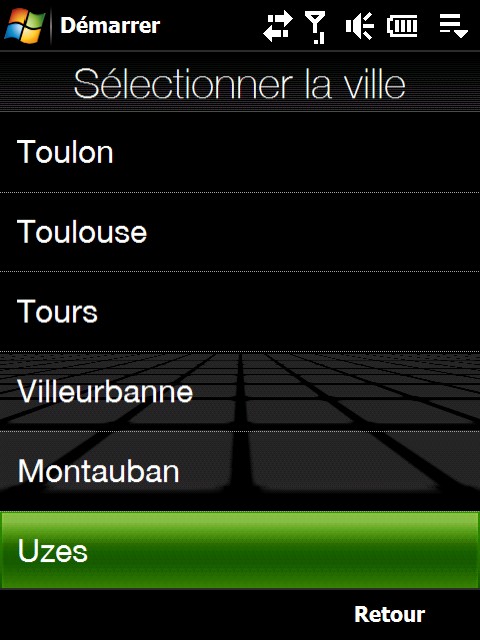 Démarrer

Sélectionner la ville

Toulon

Toulouse

Tours

Villeurbanne

Montauban

Uzes

Retour